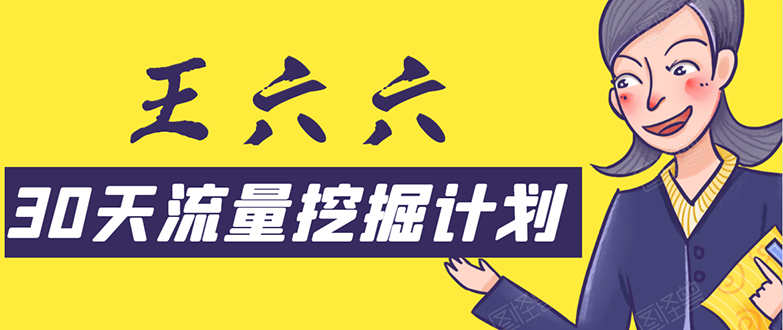 王六六

30天流量挖掘计划